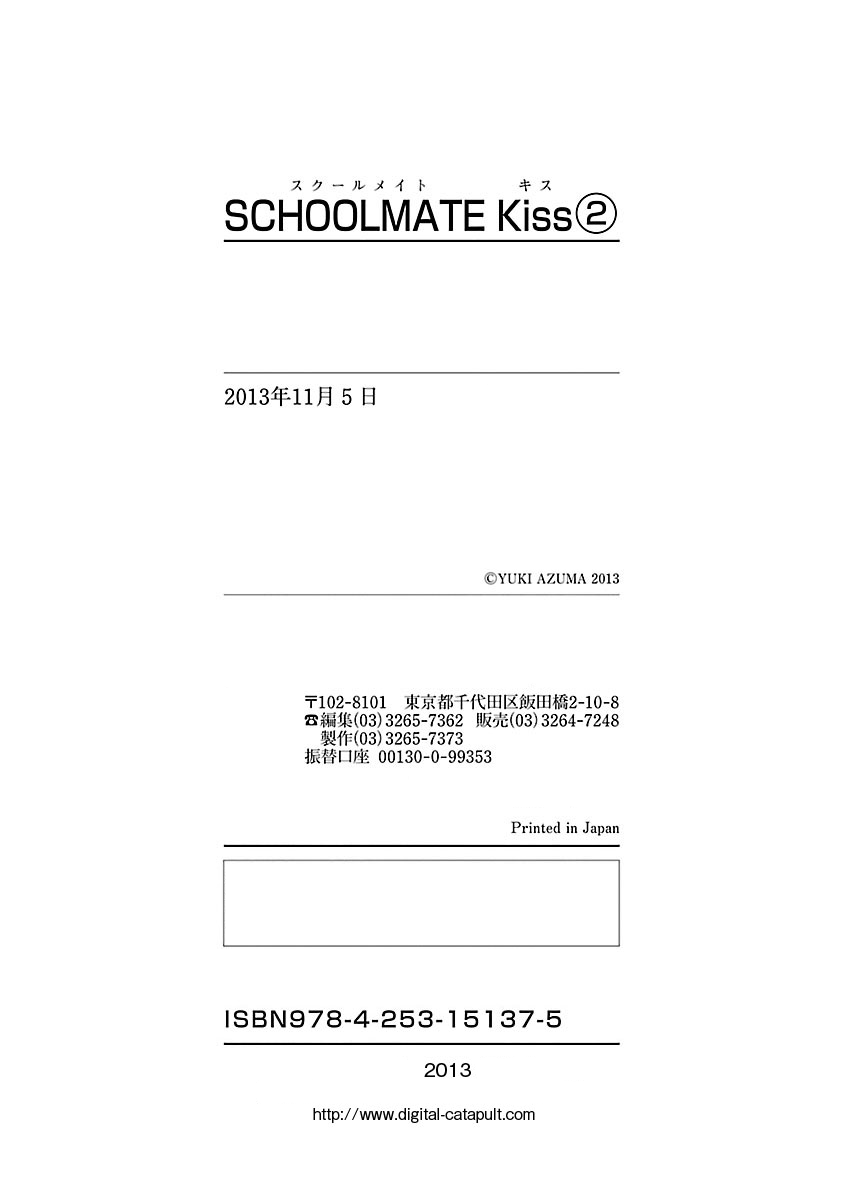 スクールメイト キス
SCHOOLMATE Kiss②

2013年11月5日

©YUKI AZUMA 2013

〒102-8101 東京都千代田区飯田橋2-10-8
☎編集(03)3265-7362 販売(03)3264-7248
製作(03)3265-7373
振替口座 00130-0-99353

Printed in Japan

ISBN978-4-253-15137-5

2013

http://www.digital-catapult.com